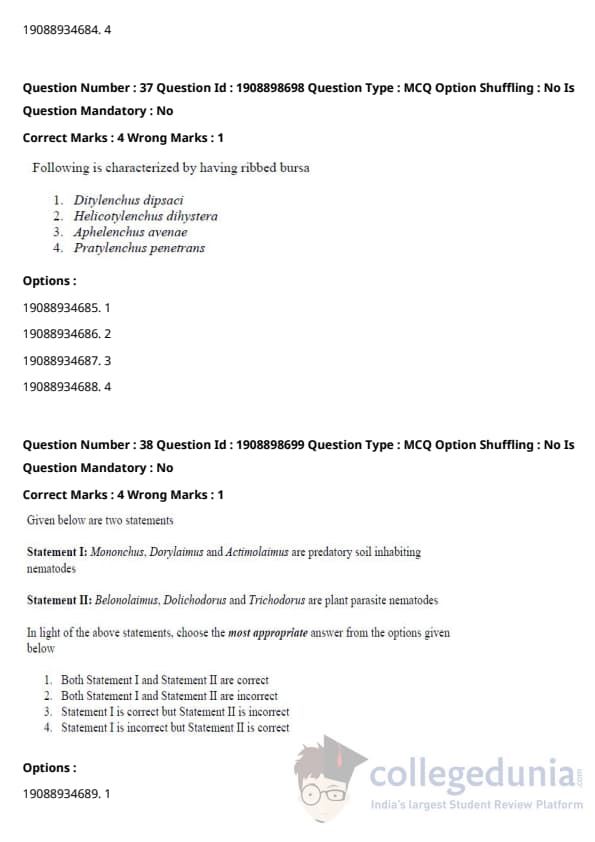 19088934684. 4

Question Number : 37 Question Id : 1908898698 Question Type : MCQ Option Shuffling : No Is Question Mandatory : No

Correct Marks : 4 Wrong Marks : 1

Following is characterized by having ribbed bursa

1. Ditylenchus dipsaci
2. Helicotylenchus dihystera
3. Aphelenchus avenae
4. Pratylenchus penetrans

Options :

19088934685. 1

19088934686. 2

19088934687. 3

19088934688. 4

Question Number : 38 Question Id : 1908898699 Question Type : MCQ Option Shuffling : No Is Question Mandatory : No

Correct Marks : 4 Wrong Marks : 1

Given below are two statements

Statement I: Mononchus, Dorylaimus and Actimolaimus are predatory soil inhabiting nematodes

Statement II: Belonolaimus, Dolichodorus and Trichodorus are plant parasite nematodes

In light of the above statements, choose the most appropriate answer from the options given below

1. Both Statement I and Statement II are correct
2. Both Statement I and Statement II are incorrect
3. Statement I is correct but Statement II is incorrect
4. Statement I is incorrect but Statement II is correct

Options :

19088934689. 1

collegedunia.com
India's largest Student Review Platform